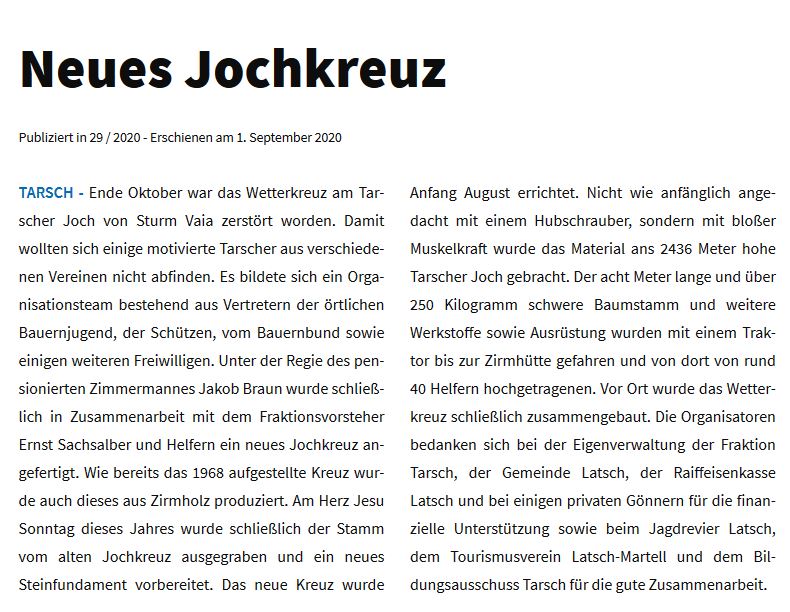 Neues Jochkreuz

Publiziert in 29 / 2020 - Erschienen am 1. September 2020

TARSCH - Ende Oktober war das Wetterkreuz am Tarscher Joch von Sturm Vaia zerstört worden. Damit wollten sich einige motivierte Tarscher aus verschiedenen Vereinen nicht abfinden. Es bildete sich ein Organisationsteam bestehend aus Vertretern der örtlichen Bauernjugend, der Schützen, vom Bauernbund sowie einigen weiteren Freiwilligen. Unter der Regie des pensionierten Zimmermannes Jakob Braun wurde schließlich in Zusammenarbeit mit dem Fraktionsvorsteher Ernst Sachsalber und Helfern ein neues Jochkreuz angefertigt. Wie bereits das 1968 aufgestellte Kreuz wurde auch dieses aus Zirmholz produziert. Am Herz Jesu Sonntag dieses Jahres wurde schließlich der Stamm vom alten Jochkreuz ausgegraben und ein neues Steinfundament vorbereitet. Das neue Kreuz wurde Anfang August errichtet. Nicht wie anfänglich angedacht mit einem Hubschrauber, sondern mit bloßer Muskelkraft wurde das Material ans 2436 Meter hohe Tarscher Joch gebracht. Der acht Meter lange und über 250 Kilogramm schwere Baumstamm und weitere Werkstoffe sowie Ausrüstung wurden mit einem Traktor bis zur Zirmhütte gefahren und von dort von rund 40 Helfern hochgetragenen. Vor Ort wurde das Wetterkreuz schließlich zusammengebaut. Die Organisatoren bedanken sich bei der Eigenverwaltung der Fraktion Tarsch, der Gemeinde Latsch, der Raiffeisenkasse Latsch und bei einigen privaten Gönnern für die finanzielle Unterstützung sowie beim Jagdrevier Latsch, dem Tourismusverein Latsch-Martell und dem Bildungsausschuss Tarsch für die gute Zusammenarbeit.